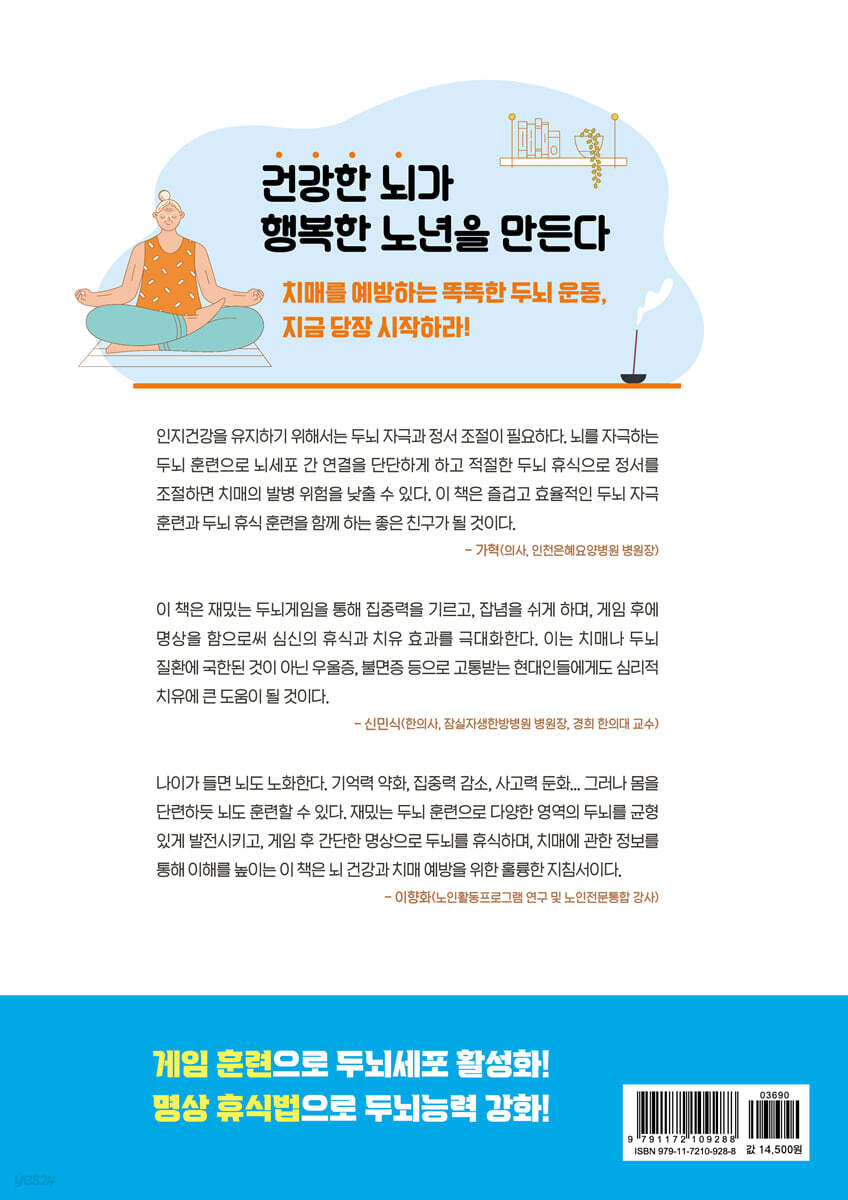 건강한 뇌가
행복한 노년을 만든다

치매를 예방하는 똑똑한 두뇌 운동,
지금 당장 시작하라!

인지건강을 유지하기 위해서는 두뇌 자극과 정서 조절이 필요하다. 뇌를 자극하는 두뇌 훈련으로 뇌세포 간 연결을 단단하게 하고 적절한 두뇌 휴식으로 정서를 조절하면 치매의 발병 위험을 낮출 수 있다. 이 책은 즐겁고 효율적인 두뇌 자극 훈련과 두뇌 휴식 훈련을 함께 하는 좋은 친구가 될 것이다.

– 가혁(의사, 인천은혜요양병원 병원장)

이 책은 재밌는 두뇌게임을 통해 집중력을 기르고, 잡념을 쉬게 하며, 게임 후에 명상을 함으로써 심신의 휴식과 치유 효과를 극대화한다. 이는 치매나 두뇌 질환에 국한된 것이 아닌 우울증, 불면증 등으로 고통받는 현대인들에게도 심리적 치유에 큰 도움이 될 것이다.

– 신민식(한의사, 잠실자생한방병원 병원장, 경희 한의대 교수)

나이가 들면 뇌도 노화한다. 기억력 약화, 집중력 감소, 사고력 둔화... 그러나 몸을 단련하듯 뇌도 훈련할 수 있다. 재밌는 두뇌 훈련으로 다양한 영역의 두뇌를 균형 있게 발전시키고, 게임 후 간단한 명상으로 두뇌를 휴식하며, 치매에 관한 정보를 통해 이해를 높이는 이 책은 뇌 건강과 치매 예방을 위한 훌륭한 지침서이다.

– 이향화(노인활동프로그램 연구 및 노인전문통합 강사)

게임 훈련으로 두뇌세포 활성화!
명상 휴식법으로 두뇌능력 강화!

03690
9 791172 109288
ISBN 979-11-7210-928-8
값 14,500원